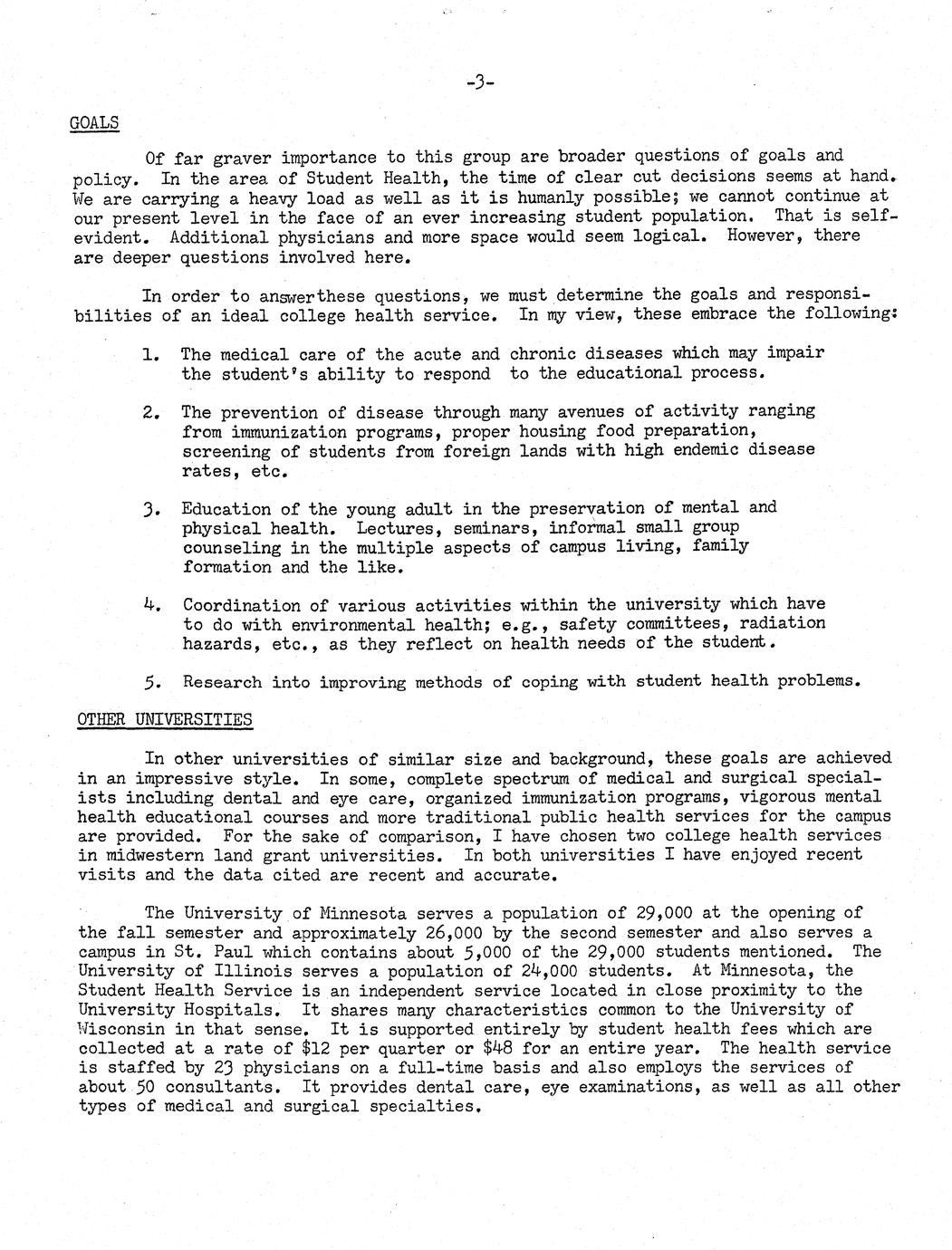 -3-

GOALS

Of far graver importance to this group are broader questions of goals and policy. In the area of Student Health, the time of clear cut decisions seems at hand. We are carrying a heavy load as well as it is humanly possible; we cannot continue at our present level in the face of an ever increasing student population. That is self-evident. Additional physicians and more space would seem logical. However, there are deeper questions involved here.

In order to answerthese questions, we must determine the goals and responsibilities of an ideal college health service. In my view, these embrace the following:

1. The medical care of the acute and chronic diseases which may impair the student's ability to respond to the educational process.

2. The prevention of disease through many avenues of activity ranging from immunization programs, proper housing food preparation, screening of students from foreign lands with high endemic disease rates, etc.

3. Education of the young adult in the preservation of mental and physical health. Lectures, seminars, informal small group counseling in the multiple aspects of campus living, family formation and the like.

4. Coordination of various activities within the university which have to do with environmental health; e.g., safety committees, radiation hazards, etc., as they reflect on health needs of the student.

5. Research into improving methods of coping with student health problems.

OTHER UNIVERSITIES

In other universities of similar size and background, these goals are achieved in an impressive style. In some, complete spectrum of medical and surgical specialists including dental and eye care, organized immunization programs, vigorous mental health educational courses and more traditional public health services for the campus are provided. For the sake of comparison, I have chosen two college health services in midwestern land grant universities. In both universities I have enjoyed recent visits and the data cited are recent and accurate.

The University of Minnesota serves a population of 29,000 at the opening of the fall semester and approximately 26,000 by the second semester and also serves a campus in St. Paul which contains about 5,000 of the 29,000 students mentioned. The University of Illinois serves a population of 24,000 students. At Minnesota, the Student Health Service is an independent service located in close proximity to the University Hospitals. It shares many characteristics common to the University of Wisconsin in that sense. It is supported entirely by student health fees which are collected at a rate of $12 per quarter or $48 for an entire year. The health service is staffed by 23 physicians on a full-time basis and also employs the services of about 50 consultants. It provides dental care, eye examinations, as well as all other types of medical and surgical specialties.